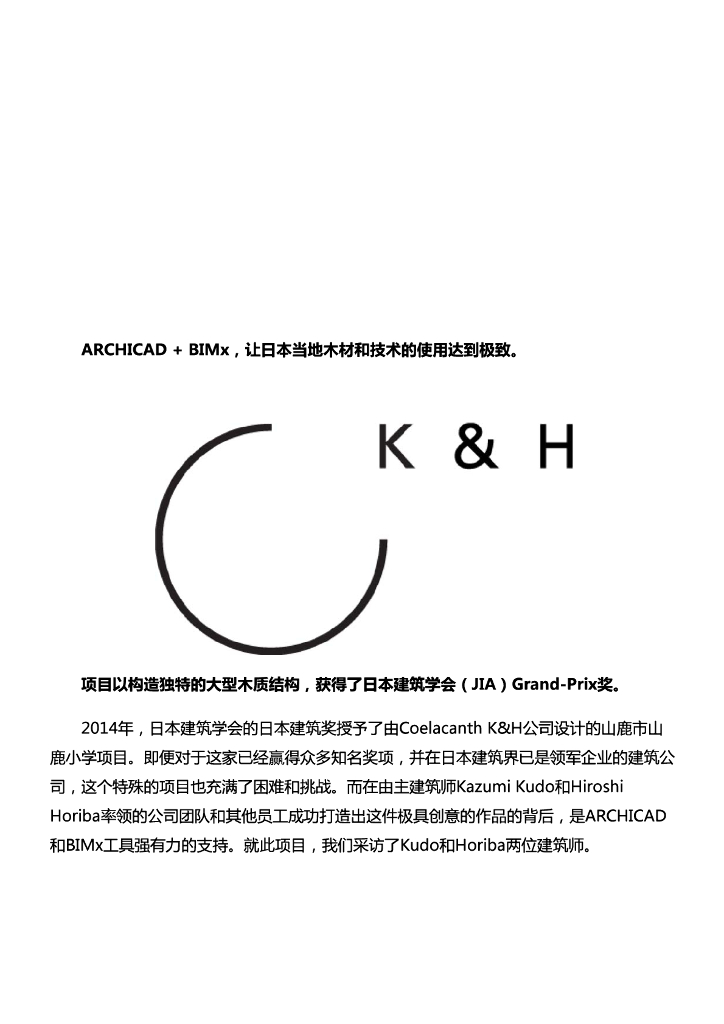 ARCHICAD + BIMx，让日本当地木材和技术的使用达到极致。

K & H

项目以构造独特的大型木质结构，获得了日本建筑学会（JIA）Grand-Prix奖。

2014年，日本建筑学会的日本建筑奖授予了由Coelacanth K&H公司设计的山鹿市山鹿小学项目。即便对于这家已经赢得众多知名奖项，并在日本建筑界已是领军企业的建筑公司，这个特殊的项目也充满了困难和挑战。而在由主建筑师Kazumi Kudo和Hiroshi Horiba率领的公司团队和其他员工成功打造出这件极具创意的作品的背后，是ARCHICAD和BIMx工具强有力的支持。就此项目，我们采访了Kudo和Horiba两位建筑师。